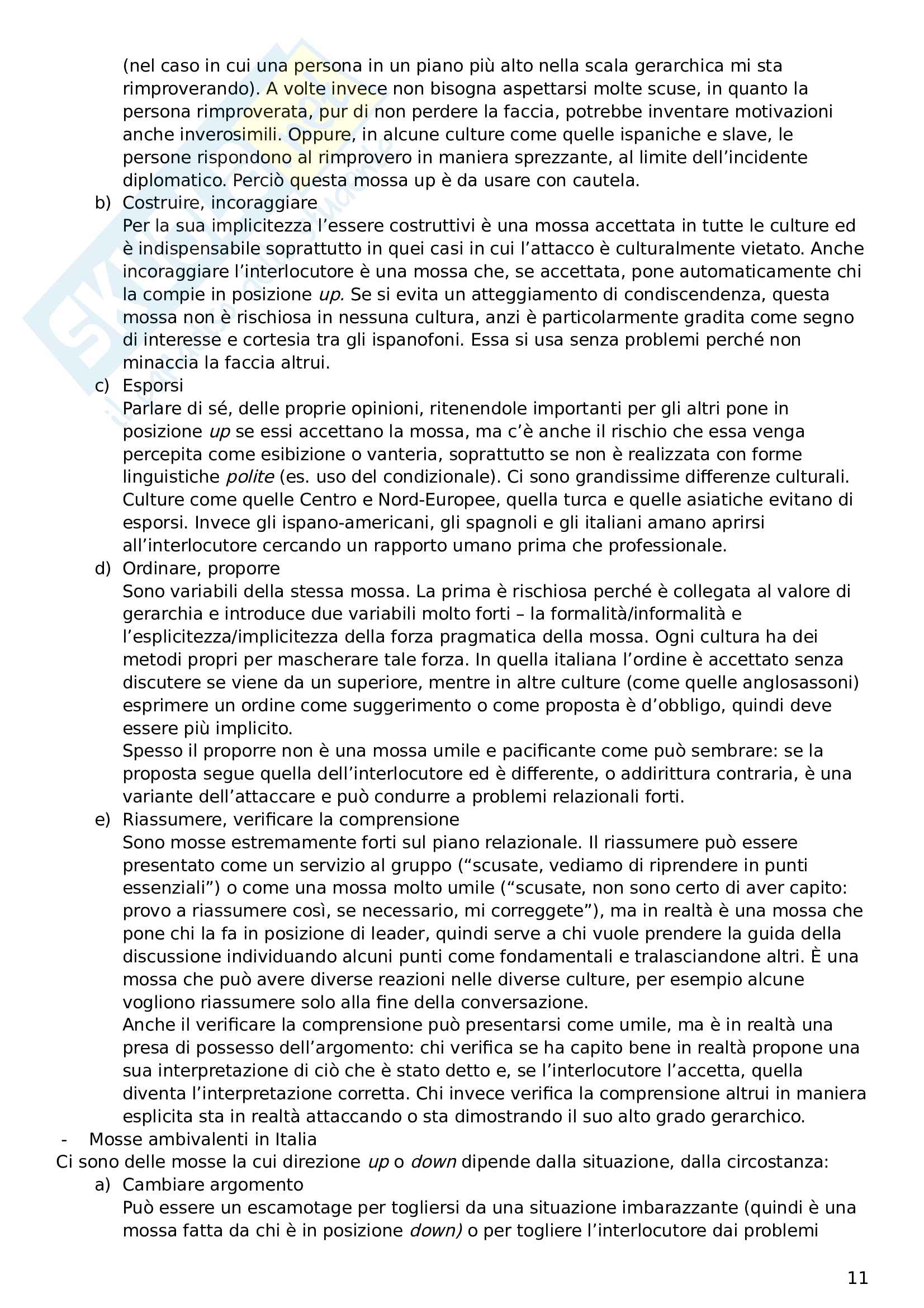 (nel caso in cui una persona in un piano più alto nella scala gerarchica mi sta rimproverando). A volte invece non bisogna aspettarsi molte scuse, in quanto la persona rimproverata, pur di non perdere la faccia, potrebbe inventare motivazioni anche inverosimili. Oppure, in alcune culture come quelle ispaniche e slave, le persone rispondono al rimprovero in maniera sprezzante, al limite dell'incidente diplomatico. Perciò questa mossa up è da usare con cautela.

b) Costruire, incoraggiare
Per la sua implicitezza l'essere costruttivi è una mossa accettata in tutte le culture ed è indispensabile soprattutto in quei casi in cui l'attacco è culturalmente vietato. Anche incoraggiare l'interlocutore è una mossa che, se accettata, pone automaticamente chi la compie in posizione up. Se si evita un atteggiamento di condiscendenza, questa mossa non è rischiosa in nessuna cultura, anzi è particolarmente gradita come segno di interesse e cortesia tra gli ispanofoni. Essa si usa senza problemi perché non minaccia la faccia altrui.

c) Esporsi
Parlare di sé, delle proprie opinioni, ritenendole importanti per gli altri pone in posizione up se essi accettano la mossa, ma c'è anche il rischio che essa venga percepita come esibizione o vanteria, soprattutto se non è realizzata con forme linguistiche polite (es. uso del condizionale). Ci sono grandissime differenze culturali. Culture come quelle Centro e Nord-Europee, quella turca e quelle asiatiche evitano di esporsi. Invece gli ispano-americani, gli spagnoli e gli italiani amano aprirsi all'interlocutore cercando un rapporto umano prima che professionale.

d) Ordinare, proporre
Sono variabili della stessa mossa. La prima è rischiosa perché è collegata al valore di gerarchia e introduce due variabili molto forti – la formalità/informalità e l'esplicitezza/implicitezza della forza pragmatica della mossa. Ogni cultura ha dei metodi propri per mascherare tale forza. In quella italiana l'ordine è accettato senza discutere se viene da un superiore, mentre in altre culture (come quelle anglosassoni) esprimere un ordine come suggerimento o come proposta è d'obbligo, quindi deve essere più implicito.
Spesso il proporre non è una mossa umile e pacificante come può sembrare: se la proposta segue quella dell'interlocutore ed è differente, o addirittura contraria, è una variante dell'attaccare e può condurre a problemi relazionali forti.

e) Riassumere, verificare la comprensione
Sono mosse estremamente forti sul piano relazionale. Il riassumere può essere presentato come un servizio al gruppo ("scusate, vediamo di riprendere in punti essenziali") o come una mossa molto umile ("scusate, non sono certo di aver capito: provo a riassumere così, se necessario, mi correggete"), ma in realtà è una mossa che pone chi la fa in posizione di leader, quindi serve a chi vuole prendere la guida della discussione individuando alcuni punti come fondamentali e tralasciandone altri. È una mossa che può avere diverse reazioni nelle diverse culture, per esempio alcune vogliono riassumere solo alla fine della conversazione.
Anche il verificare la comprensione può presentarsi come umile, ma è in realtà una presa di possesso dell'argomento: chi verifica se ha capito bene in realtà propone una sua interpretazione di ciò che è stato detto e, se l'interlocutore l'accetta, quella diventa l'interpretazione corretta. Chi invece verifica la comprensione altrui in maniera esplicita sta in realtà attaccando o sta dimostrando il suo alto grado gerarchico.

- Mosse ambivalenti in Italia
Ci sono delle mosse la cui direzione up o down dipende dalla situazione, dalla circostanza:

a) Cambiare argomento
Può essere un escamotage per togliersi da una situazione imbarazzante (quindi è una mossa fatta da chi è in posizione down) o per togliere l'interlocutore dai problemi

11